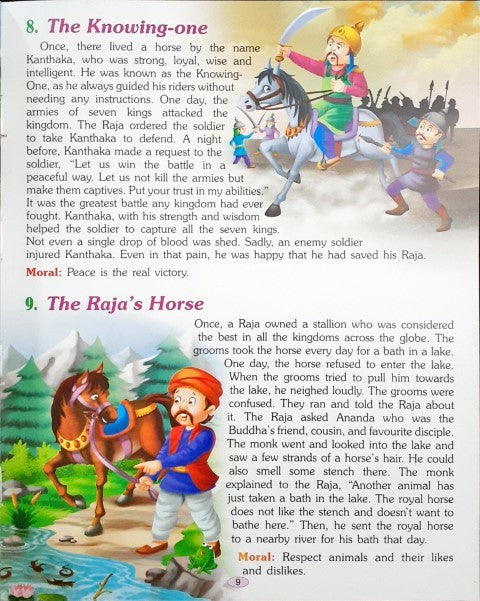 8. The Knowing-one

Once, there lived a horse by the name Kanthaka, who was strong, loyal, wise and intelligent. He was known as the Knowing-One, as he always guided his riders without needing any instructions. One day, the armies of seven kings attacked the kingdom. The Raja ordered the soldier to take Kanthaka to defend. A night before, Kanthaka made a request to the soldier, "Let us win the battle in a peaceful way. Let us not kill the armies but make them captives. Put your trust in my abilities." It was the greatest battle any kingdom had ever fought. Kanthaka, with his strength and wisdom helped the soldier to capture all the seven kings. Not even a single drop of blood was shed. Sadly, an enemy soldier injured Kanthaka. Even in that pain, he was happy that he had saved his Raja.

Moral: Peace is the real victory.

9. The Raja's Horse

Once, a Raja owned a stallion who was considered the best in all the kingdoms across the globe. The grooms took the horse every day for a bath in a lake. One day, the horse refused to enter the lake. When the grooms tried to pull him towards the lake, he neighed loudly. The grooms were confused. They ran and told the Raja about it. The Raja asked Ananda who was the Buddha's friend, cousin, and favourite disciple. The monk went and looked into the lake and saw a few strands of a horse's hair. He could also smell some stench there. The monk explained to the Raja, "Another animal has just taken a bath in the lake. The royal horse does not like the stench and doesn't want to bathe here." Then, he sent the royal horse to a nearby river for his bath that day.

Moral: Respect animals and their likes and dislikes.

9